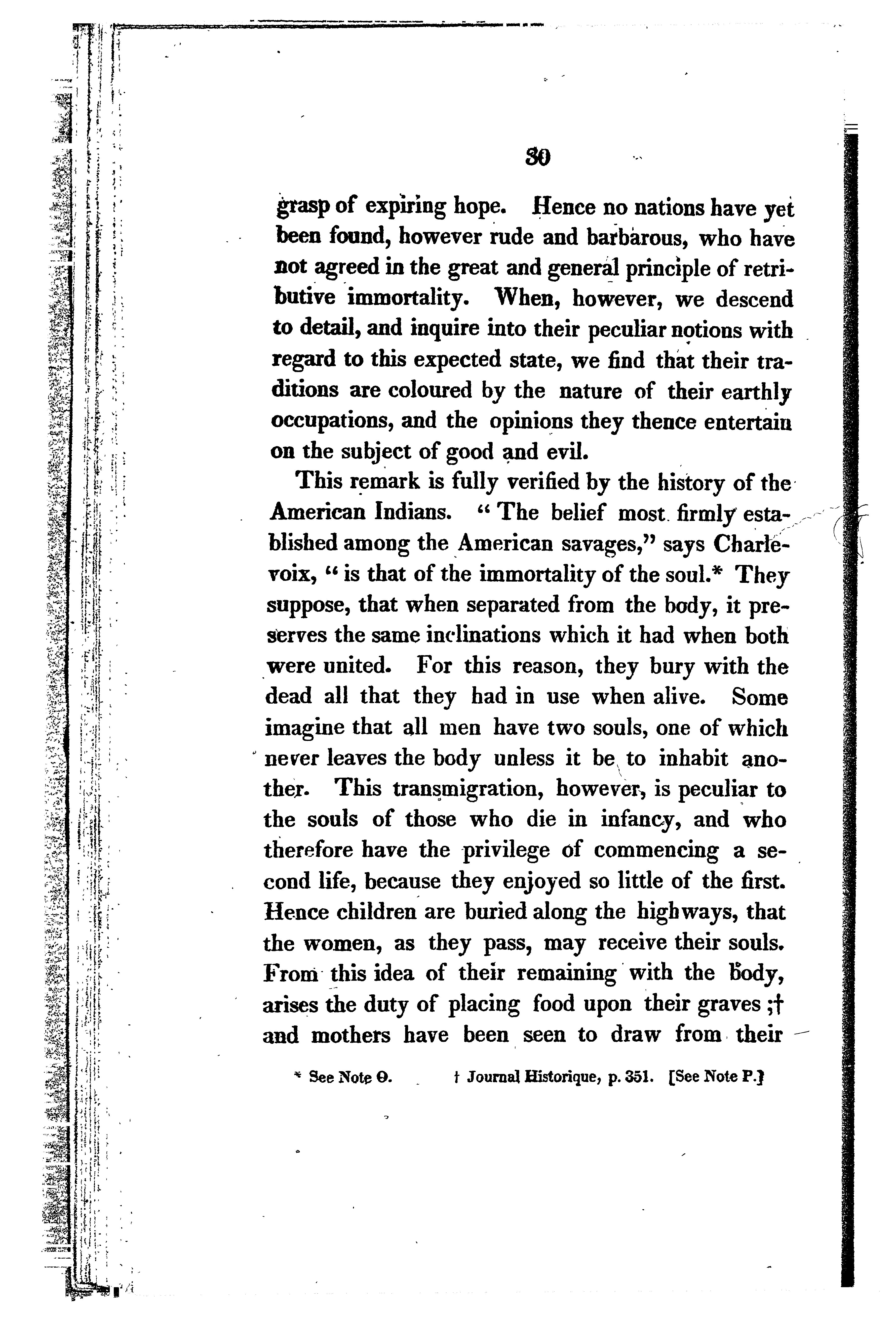 30

grasp of expiring hope. Hence no nations have yet been found, however rude and barbarous, who have not agreed in the great and general principle of retributive immortality. When, however, we descend to detail, and inquire into their peculiar notions with regard to this expected state, we find that their traditions are coloured by the nature of their earthly occupations, and the opinions they thence entertain on the subject of good and evil.

This remark is fully verified by the history of the American Indians. "The belief most firmly established among the American savages," says Charlevoix, "is that of the immortality of the soul.* They suppose, that when separated from the body, it preserves the same inclinations which it had when both were united. For this reason, they bury with the dead all that they had in use when alive. Some imagine that all men have two souls, one of which never leaves the body unless it be to inhabit another. This transmigration, however, is peculiar to the souls of those who die in infancy, and who therefore have the privilege of commencing a second life, because they enjoyed so little of the first. Hence children are buried along the highways, that the women, as they pass, may receive their souls. From this idea of their remaining with the body, arises the duty of placing food upon their graves ;† and mothers have been seen to draw from their

* See Note O. † Journal Historique, p. 351. [See Note P.]